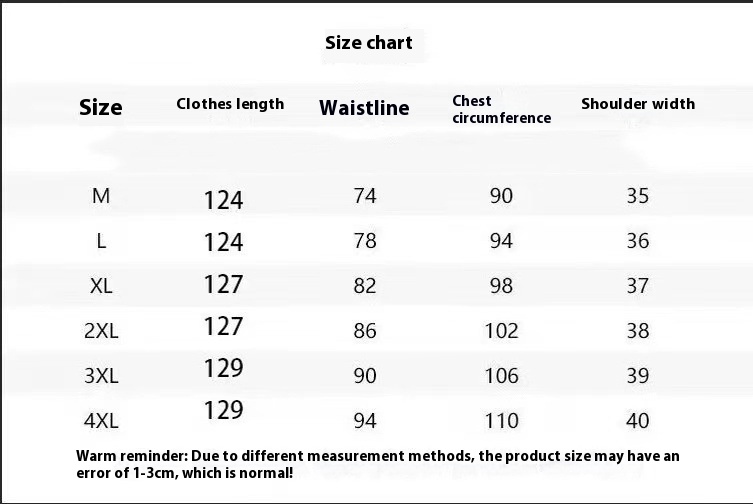 Size chart

| Size | Clothes length | Waistline | Chest circumference | Shoulder width |
|---|---|---|---|---|
| M | 124 | 74 | 90 | 35 |
| L | 124 | 78 | 94 | 36 |
| XL | 127 | 82 | 98 | 37 |
| 2XL | 127 | 86 | 102 | 38 |
| 3XL | 129 | 90 | 106 | 39 |
| 4XL | 129 | 94 | 110 | 40 |

Warm reminder: Due to different measurement methods, the product size may have an error of 1-3cm, which is normal!